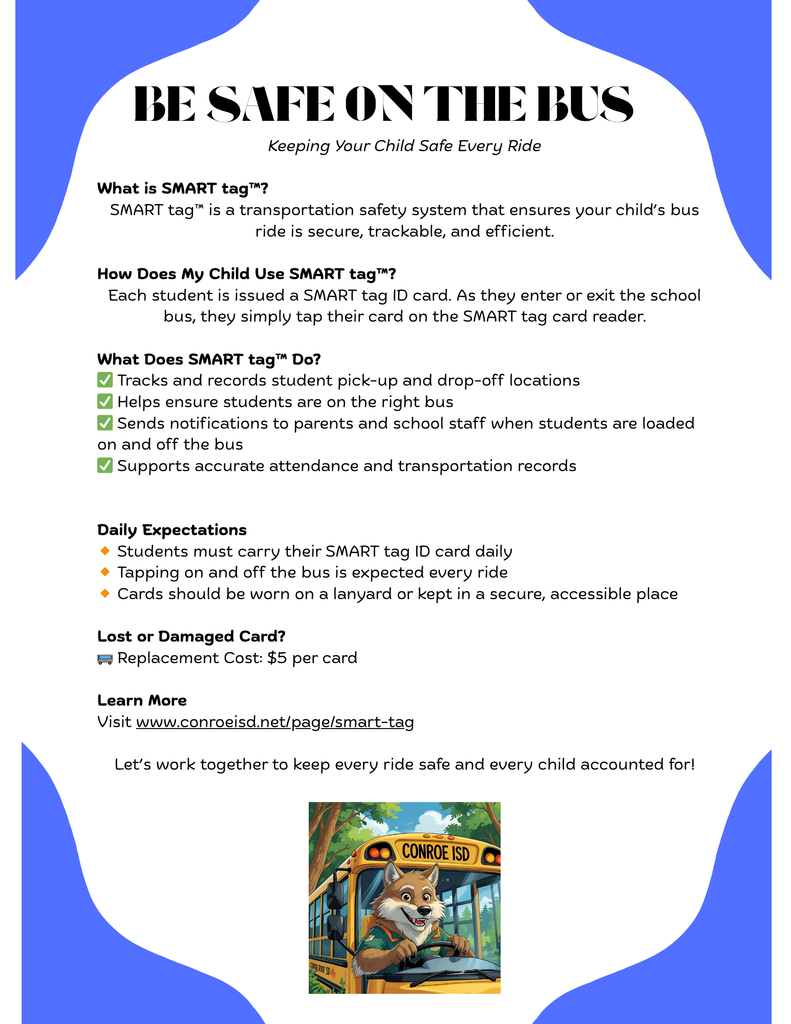 BE SAFE ON THE BUS

Keeping Your Child Safe Every Ride

What is SMART tag™?
SMART tag™ is a transportation safety system that ensures your child's bus ride is secure, trackable, and efficient.

How Does My Child Use SMART tag™?
Each student is issued a SMART tag ID card. As they enter or exit the school bus, they simply tap their card on the SMART tag card reader.

What Does SMART tag™ Do?
✅ Tracks and records student pick-up and drop-off locations
✅ Helps ensure students are on the right bus
✅ Sends notifications to parents and school staff when students are loaded on and off the bus
✅ Supports accurate attendance and transportation records

Daily Expectations
🔸 Students must carry their SMART tag ID card daily
🔸 Tapping on and off the bus is expected every ride
🔸 Cards should be worn on a lanyard or kept in a secure, accessible place

Lost or Damaged Card?
🚌 Replacement Cost: $5 per card

Learn More
Visit www.conroeisd.net/page/smart-tag

Let's work together to keep every ride safe and every child accounted for!

CONROE ISD
CONROE ISD